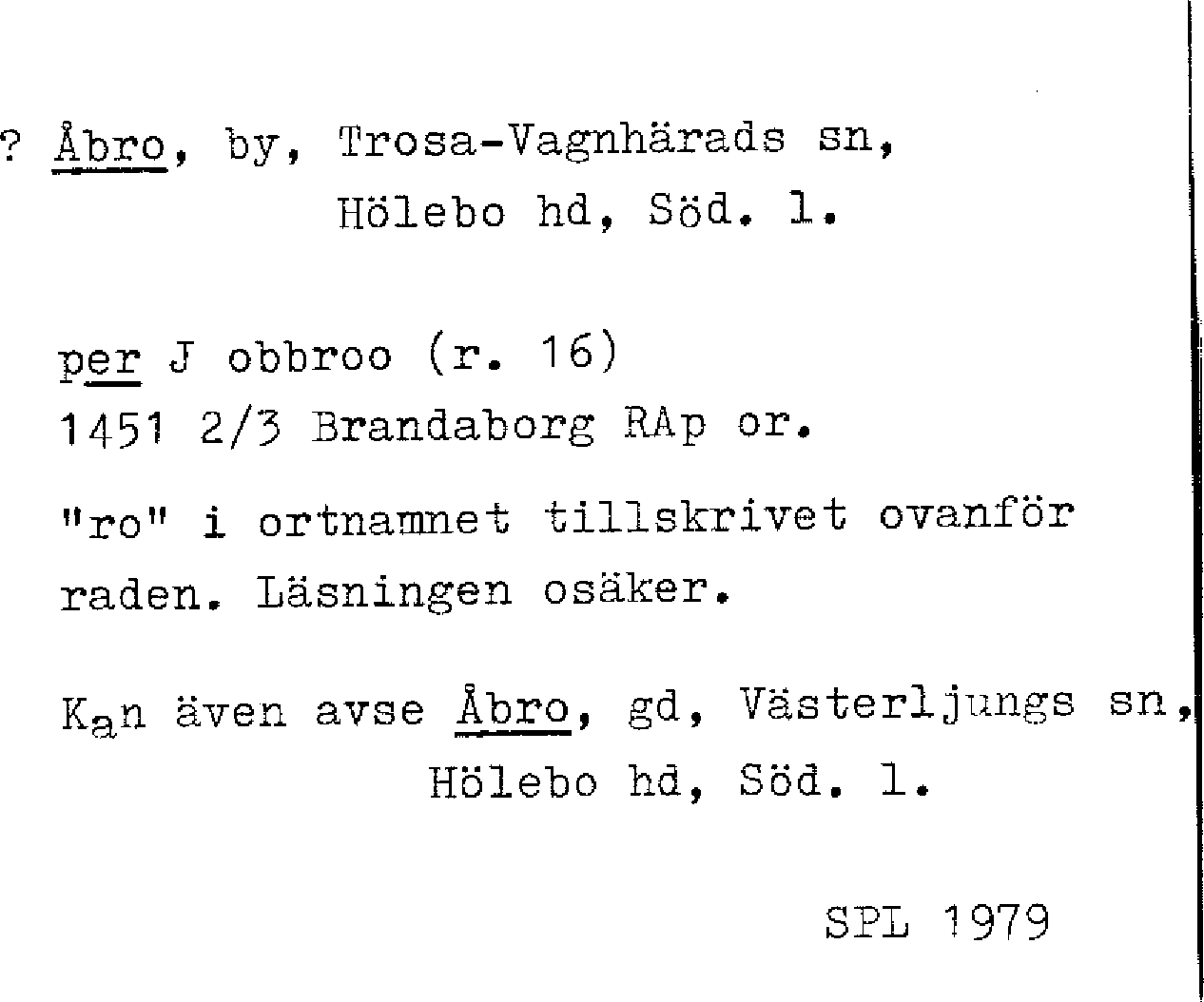 ? Åbro, by, Trosa-Vagnhärads sn,
Hölebo hd, Söd. l.

per J obbroo (r. 16)
1451 2/3 Brandaborg RAp or.

"ro" i ortnamnet tillskrivet ovanför raden. Läsningen osäker.

Kan även avse Åbro, gd, Västerljungs sn,
Hölebo hd, Söd. l.

SPL 1979